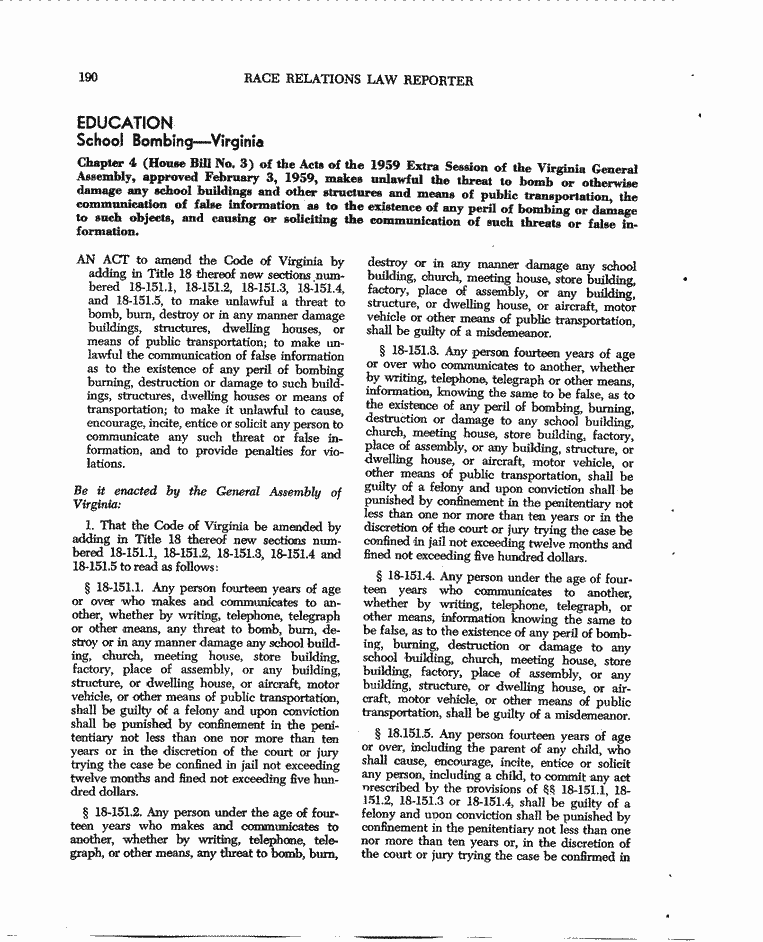 190 RACE RELATIONS LAW REPORTER

EDUCATION
School Bombing—Virginia

Chapter 4 (House Bill No. 3) of the Acts of the 1959 Extra Session of the Virginia General Assembly, approved February 3, 1959, makes unlawful the threat to bomb or otherwise damage any school buildings and other structures and means of public transportation, the communication of false information as to the existence of any peril of bombing or damage to such objects, and causing or soliciting the communication of such threats or false information.

AN ACT to amend the Code of Virginia by adding in Title 18 thereof new sections numbered 18-151.1, 18-151.2, 18-151.3, 18-151.4, and 18-151.5, to make unlawful a threat to bomb, burn, destroy or in any manner damage buildings, structures, dwelling houses, or means of public transportation; to make unlawful the communication of false information as to the existence of any peril of bombing burning, destruction or damage to such buildings, structures, dwelling houses or means of transportation; to make it unlawful to cause, encourage, incite, entice or solicit any person to communicate any such threat or false information, and to provide penalties for violations.

Be it enacted by the General Assembly of Virginia:

1. That the Code of Virginia be amended by adding in Title 18 thereof new sections numbered 18-151.1, 18-151.2, 18-151.3, 18-151.4 and 18-151.5 to read as follows:

§ 18-151.1. Any person fourteen years of age or over who makes and communicates to another, whether by writing, telephone, telegraph or other means, any threat to bomb, burn, destroy or in any manner damage any school building, church, meeting house, store building, factory, place of assembly, or any building, structure, or dwelling house, or aircraft, motor vehicle, or other means of public transportation, shall be guilty of a felony and upon conviction shall be punished by confinement in the penitentiary not less than one nor more than ten years or in the discretion of the court or jury trying the case be confined in jail not exceeding twelve months and fined not exceeding five hundred dollars.

§ 18-151.2. Any person under the age of fourteen years who makes and communicates to another, whether by writing, telephone, telegraph, or other means, any threat to bomb, burn, destroy or in any manner damage any school building, church, meeting house, store building, factory, place of assembly, or any building, structure, or dwelling house, or aircraft, motor vehicle or other means of public transportation, shall be guilty of a misdemeanor.

§ 18-151.3. Any person fourteen years of age or over who communicates to another, whether by writing, telephone, telegraph or other means, information, knowing the same to be false, as to the existence of any peril of bombing, burning, destruction or damage to any school building, church, meeting house, store building, factory, place of assembly, or any building, structure, or dwelling house, or aircraft, motor vehicle, or other means of public transportation, shall be guilty of a felony and upon conviction shall be punished by confinement in the penitentiary not less than one nor more than ten years or in the discretion of the court or jury trying the case be confined in jail not exceeding twelve months and fined not exceeding five hundred dollars.

§ 18-151.4. Any person under the age of fourteen years who communicates to another, whether by writing, telephone, telegraph, or other means, information knowing the same to be false, as to the existence of any peril of bombing, burning, destruction or damage to any school building, church, meeting house, store building, factory, place of assembly, or any building, structure, or dwelling house, or aircraft, motor vehicle, or other means of public transportation, shall be guilty of a misdemeanor.

§ 18.151.5. Any person fourteen years of age or over, including the parent of any child, who shall cause, encourage, incite, entice or solicit any person, including a child, to commit any act prescribed by the provisions of §§ 18-151.1, 18-151.2, 18-151.3 or 18-151.4, shall be guilty of a felony and upon conviction shall be punished by confinement in the penitentiary not less than one nor more than ten years or, in the discretion of the court or jury trying the case be confirmed in